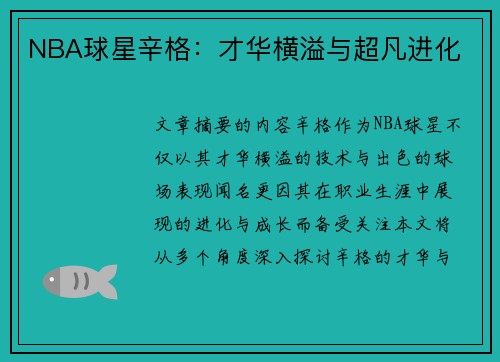 NBA球星辛格：才华横溢与超凡进化

文章摘要的内容辛格作为NBA球星不仅以其才华横溢的技术与出色的球场表现闻名更因其在职业生涯中展现的进化与成长而备受关注本文将从多个角度深入探讨辛格的才华与